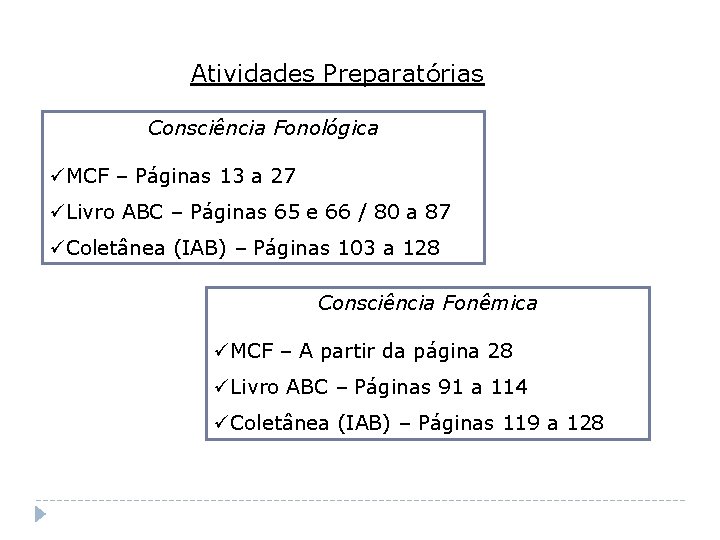 Atividades Preparatórias

Consciência Fonológica

✓MCF – Páginas 13 a 27

✓Livro ABC – Páginas 65 e 66 / 80 a 87

✓Coletânea (IAB) – Páginas 103 a 128

Consciência Fonêmica

✓MCF – A partir da página 28

✓Livro ABC – Páginas 91 a 114

✓Coletânea (IAB) – Páginas 119 a 128